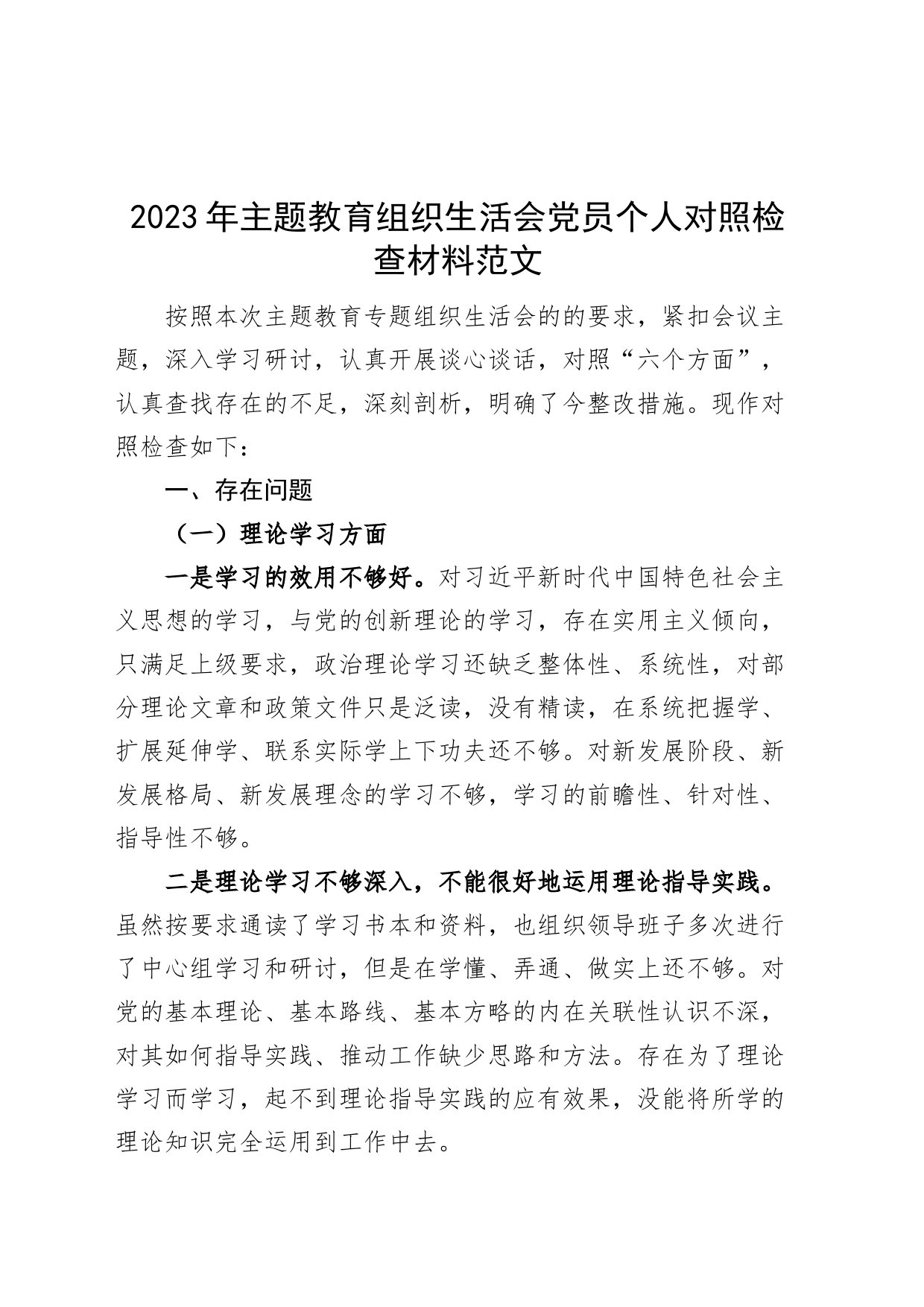 2023年主题教育组织生活会党员个人对照检查材料范文

按照本次主题教育专题组织生活会的的要求，紧扣会议主题，深入学习研讨，认真开展谈心谈话，对照“六个方面”，认真查找存在的不足，深刻剖析，明确了今整改措施。现作对照检查如下：

一、存在问题

（一）理论学习方面

一是学习的效用不够好。对习近平新时代中国特色社会主义思想的学习，与党的创新理论的学习，存在实用主义倾向，只满足上级要求，政治理论学习还缺乏整体性、系统性，对部分理论文章和政策文件只是泛读，没有精读，在系统把握学、扩展延伸学、联系实际学上下功夫还不够。对新发展阶段、新发展格局、新发展理念的学习不够，学习的前瞻性、针对性、指导性不够。

二是理论学习不够深入，不能很好地运用理论指导实践。虽然按要求通读了学习书本和资料，也组织领导班子多次进行了中心组学习和研讨，但是在学懂、弄通、做实上还不够。对党的基本理论、基本路线、基本方略的内在关联性认识不深，对其如何指导实践、推动工作缺少思路和方法。存在为了理论学习而学习，起不到理论指导实践的应有效果，没能将所学的理论知识完全运用到工作中去。